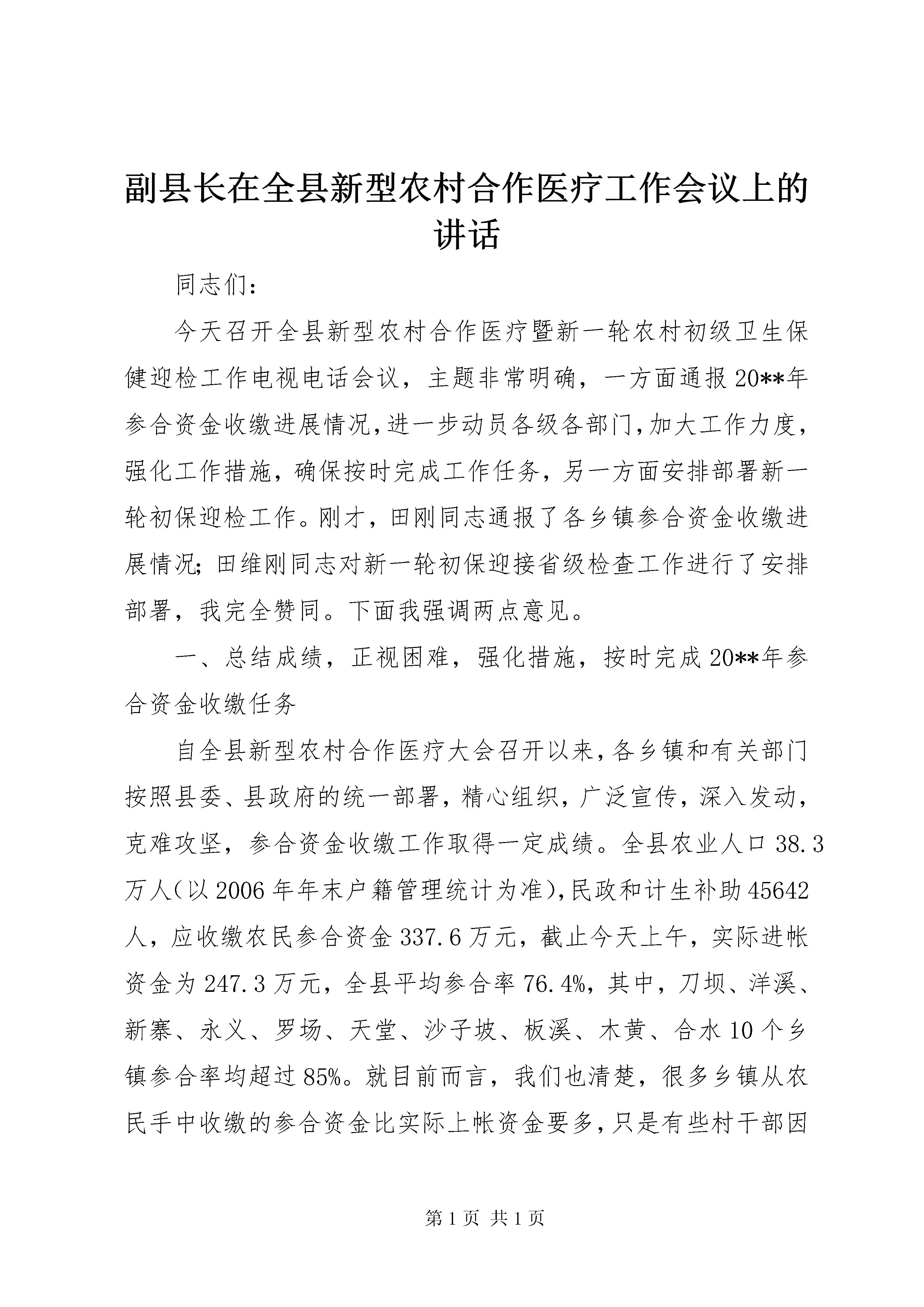 副县长在全县新型农村合作医疗工作会议上的讲话

同志们：

今天召开全县新型农村合作医疗暨新一轮农村初级卫生保健迎检工作电视电话会议，主题非常明确，一方面通报20**年参合资金收缴进展情况，进一步动员各级各部门，加大工作力度，强化工作措施，确保按时完成工作任务，另一方面安排部署新一轮初保迎检工作。刚才，田刚同志通报了各乡镇参合资金收缴进展情况；田维刚同志对新一轮初保迎接省级检查工作进行了安排部署，我完全赞同。下面我强调两点意见。

一、总结成绩，正视困难，强化措施，按时完成20**年参合资金收缴任务

自全县新型农村合作医疗大会召开以来，各乡镇和有关部门按照县委、县政府的统一部署，精心组织，广泛宣传，深入发动，克难攻坚，参合资金收缴工作取得一定成绩。全县农业人口38.3万人（以2006年年末户籍管理统计为准），民政和计生补助45642人，应收缴农民参合资金337.6万元，截止今天上午，实际进帐资金为247.3万元，全县平均参合率76.4%，其中，刀坝、洋溪、新寨、永义、罗场、天堂、沙子坡、板溪、木黄、合水10个乡镇参合率均超过85%。就目前而言，我们也清楚，很多乡镇从农民手中收缴的参合资金比实际上帐资金要多，只是有些村干部因

第1页 共1页